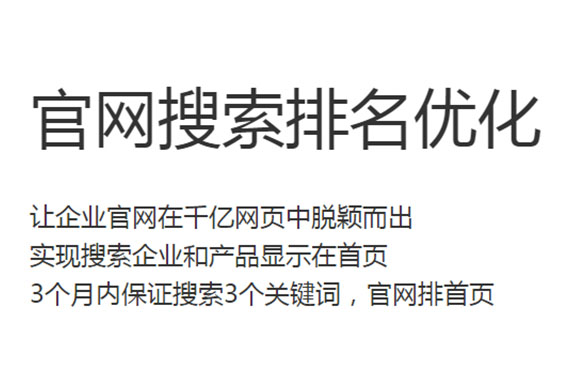 官网搜索排名优化

让企业官网在千亿网页中脱颖而出
实现搜索企业和产品显示在首页
3个月内保证搜索3个关键词，官网排首页